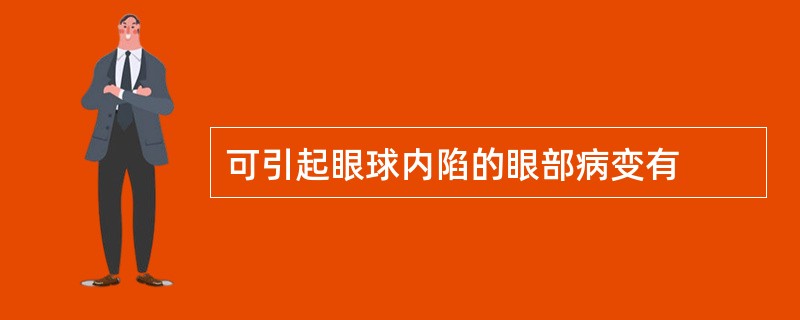 可引起眼球内陷的眼部病变有